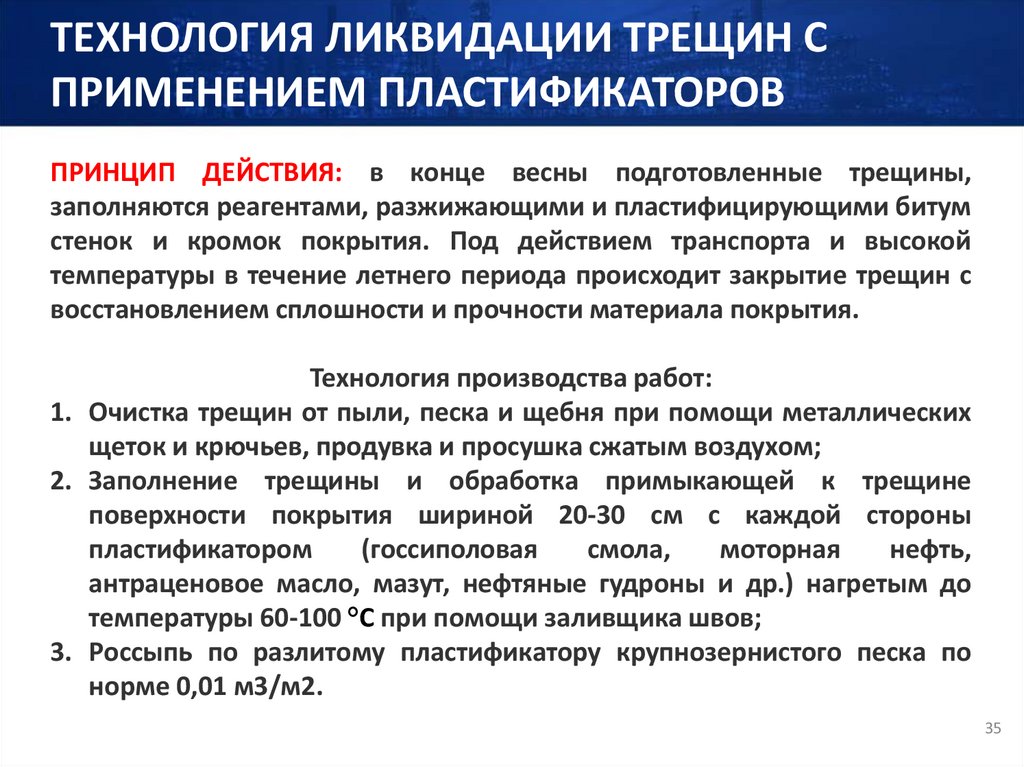 ТЕХНОЛОГИЯ ЛИКВИДАЦИИ ТРЕЩИН С ПРИМЕНЕНИЕМ ПЛАСТИФИКАТОРОВ

ПРИНЦИП ДЕЙСТВИЯ: в конце весны подготовленные трещины, заполняются реагентами, разжижающими и пластифицирующими битум стенок и кромок покрытия. Под действием транспорта и высокой температуры в течение летнего периода происходит закрытие трещин с восстановлением сплошности и прочности материала покрытия.

Технология производства работ:
1. Очистка трещин от пыли, песка и щебня при помощи металлических щеток и крючьев, продувка и просушка сжатым воздухом;
2. Заполнение трещины и обработка примыкающей к трещине поверхности покрытия шириной 20-30 см с каждой стороны пластификатором (госсиполовая смола, моторная нефть, антраценовое масло, мазут, нефтяные гудроны и др.) нагретым до температуры 60-100 °С при помощи заливщика швов;
3. Россыпь по разлитому пластификатору крупнозернистого песка по норме 0,01 м3/м2.

35